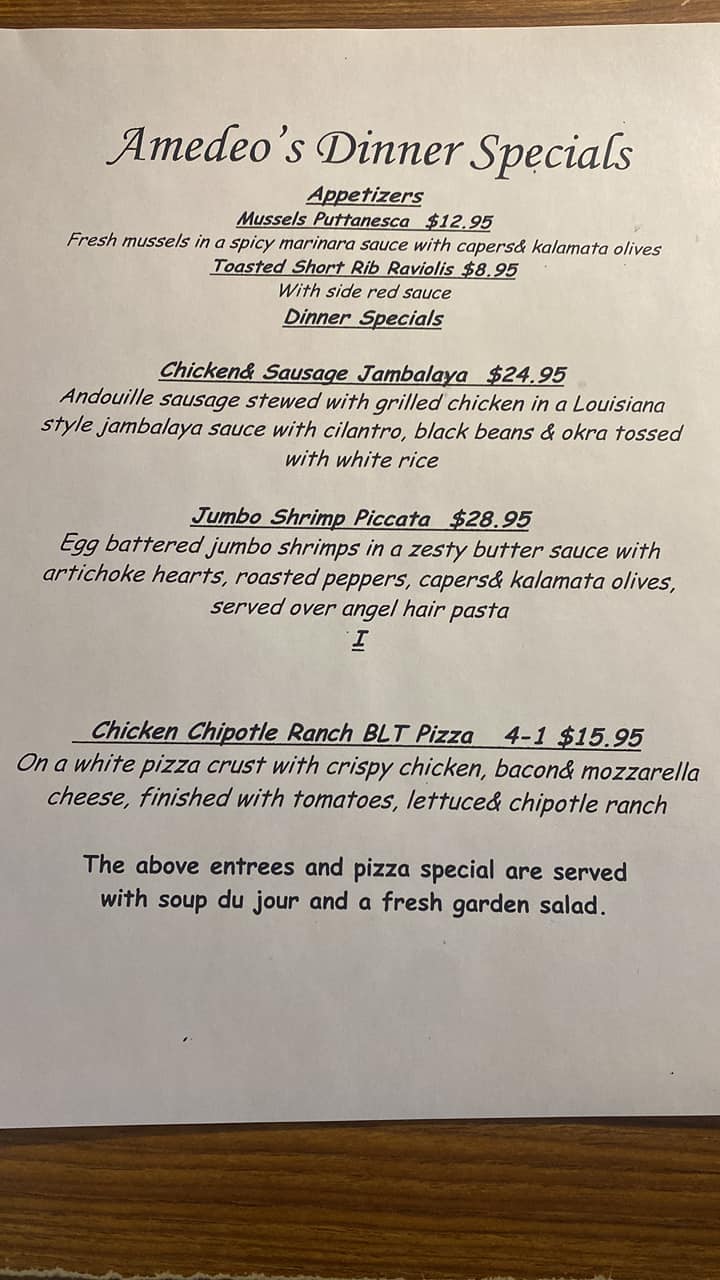 Amedeo's Dinner Specials

Appetizers

Mussels Puttanesca $12.95

Fresh mussels in a spicy marinara sauce with capers& kalamata olives

Toasted Short Rib Raviolis $8.95

With side red sauce

Dinner Specials

Chicken& Sausage Jambalaya $24.95

Andouille sausage stewed with grilled chicken in a Louisiana style jambalaya sauce with cilantro, black beans & okra tossed with white rice

Jumbo Shrimp Piccata $28.95

Egg battered jumbo shrimps in a zesty butter sauce with artichoke hearts, roasted peppers, capers& kalamata olives, served over angel hair pasta

I

Chicken Chipotle Ranch BLT Pizza 4-1 $15.95

On a white pizza crust with crispy chicken, bacon& mozzarella cheese, finished with tomatoes, lettuce& chipotle ranch

The above entrees and pizza special are served with soup du jour and a fresh garden salad.